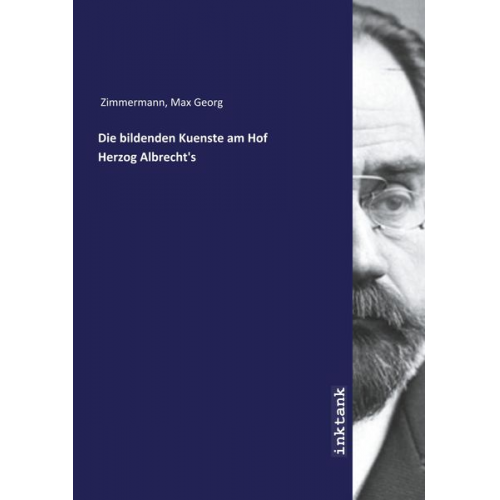 Zimmermann, Max Georg

Die bildenden Kuenste am Hof Herzog Albrecht's

inktank